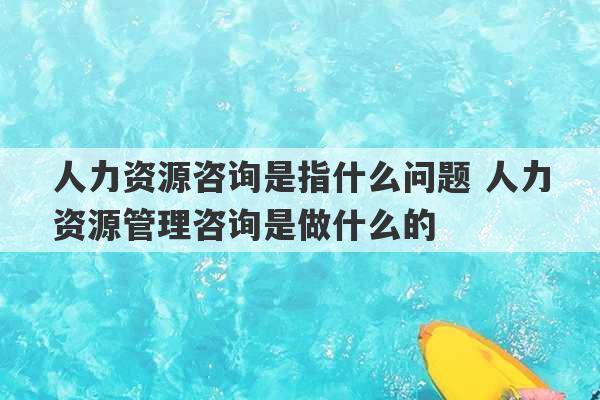 人力资源咨询是指什么问题 人力资源管理咨询是做什么的